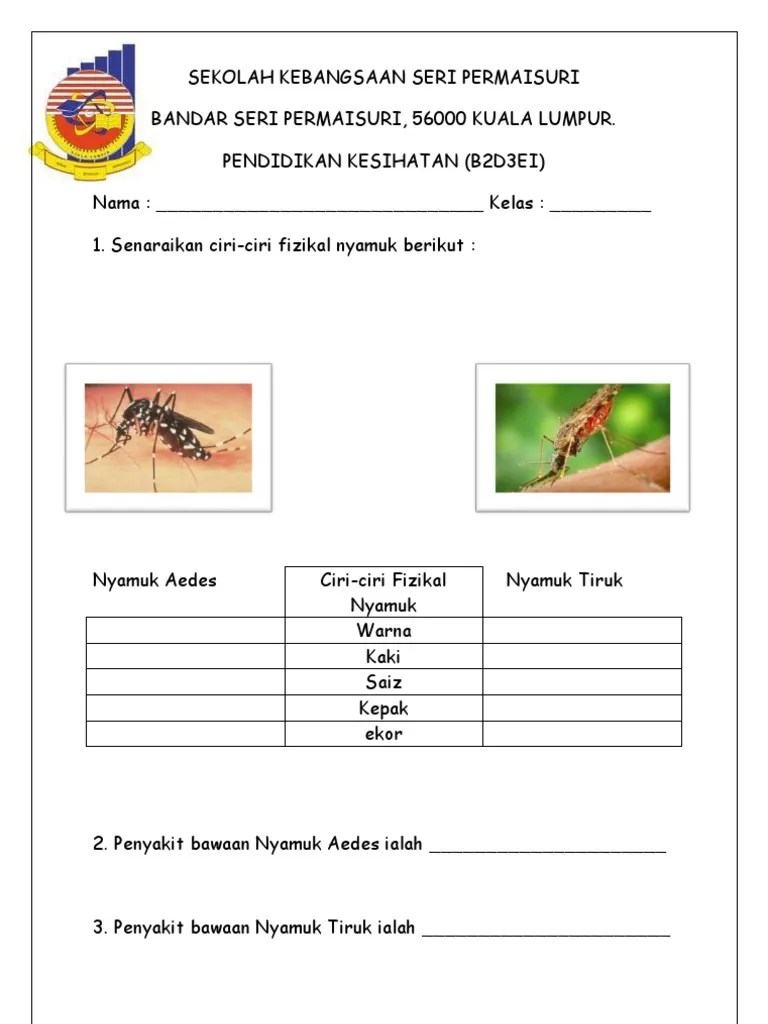 SEKOLAH KEBANGSAAN SERI PERMAISURI

BANDAR SERI PERMAISURI, 56000 KUALA LUMPUR.

PENDIDIKAN KESIHATAN (B2D3EI)

Nama : ____ Kelas : ____

1. Senaraikan ciri-ciri fizikal nyamuk berikut :

| Nyamuk Aedes | Ciri-ciri Fizikal Nyamuk | Nyamuk Tiruk |
|---|---|---|
| | Warna | |
| | Kaki | |
| | Saiz | |
| | Kepak | |
| | ekor | |

2. Penyakit bawaan Nyamuk Aedes ialah ____

3. Penyakit bawaan Nyamuk Tiruk ialah ____